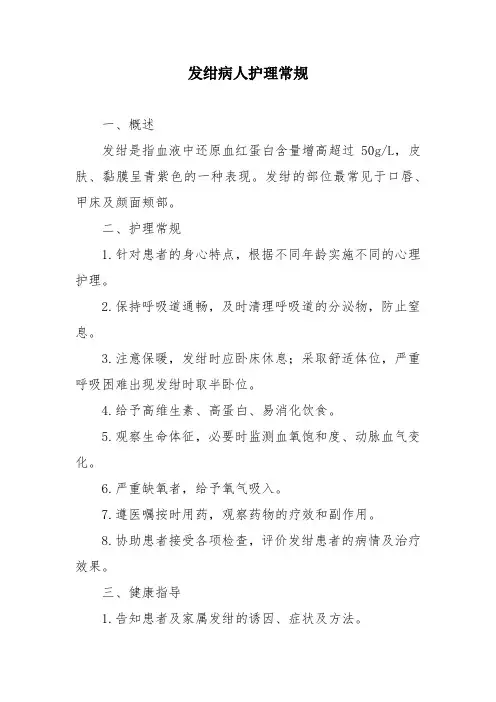 发绀病人护理常规

一、概述

发绀是指血液中还原血红蛋白含量增高超过 50g/L，皮肤、黏膜呈青紫色的一种表现。发绀的部位最常见于口唇、甲床及颜面颊部。

二、护理常规

1. 针对患者的身心特点，根据不同年龄实施不同的心理护理。

2. 保持呼吸道通畅，及时清理呼吸道的分泌物，防止窒息。

3. 注意保暖，发绀时应卧床休息；采取舒适体位，严重呼吸困难出现发绀时取半卧位。

4. 给予高维生素、高蛋白、易消化饮食。

5. 观察生命体征，必要时监测血氧饱和度、动脉血气变化。

6. 严重缺氧者，给予氧气吸入。

7. 遵医嘱按时用药，观察药物的疗效和副作用。

8. 协助患者接受各项检查，评价发绀患者的病情及治疗效果。

三、健康指导

1. 告知患者及家属发绀的诱因、症状及方法。